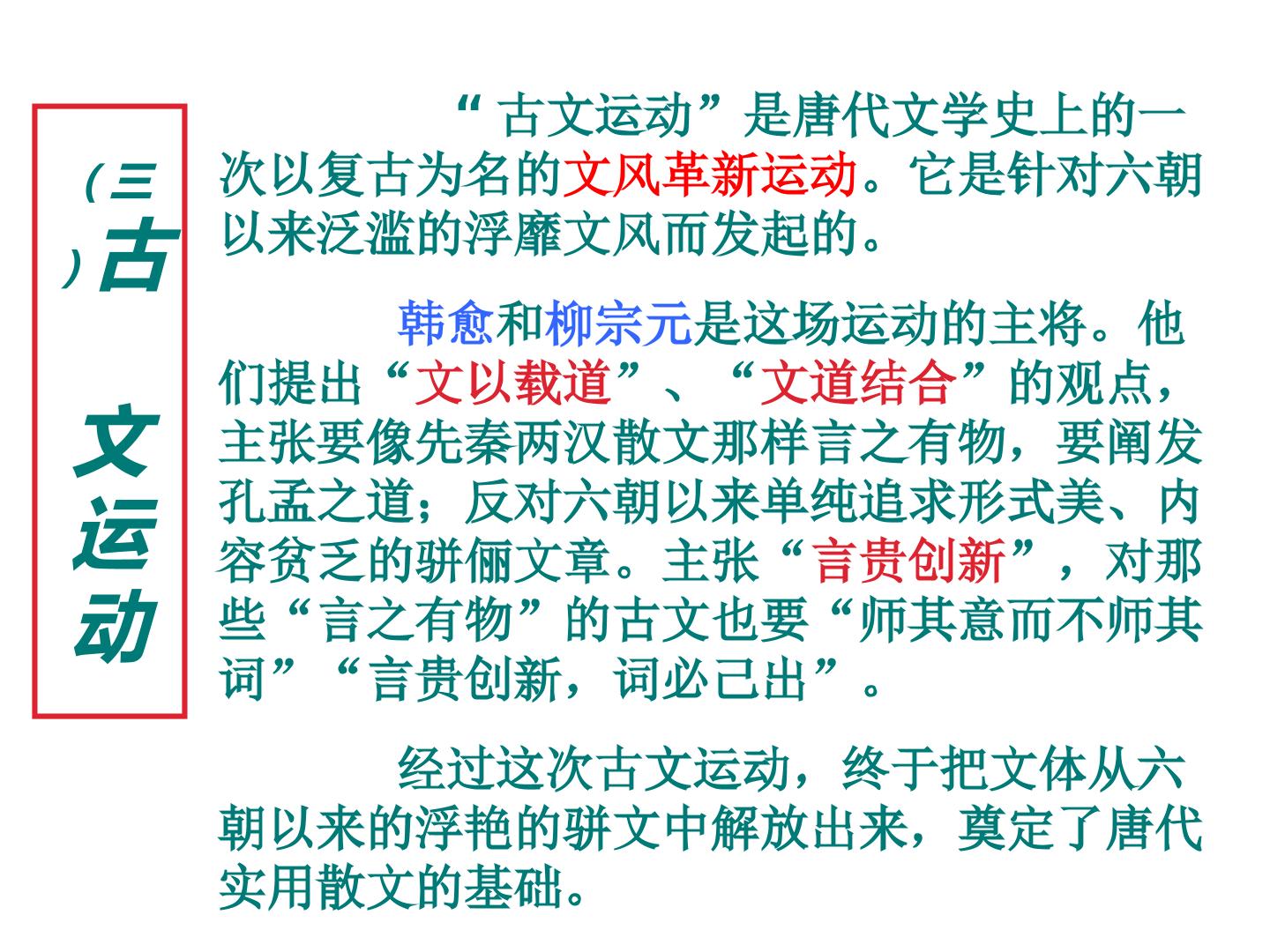 (三)古文运动

“古文运动”是唐代文学史上的一次以复古为名的文风革新运动。它是针对六朝以来泛滥的浮靡文风而发起的。

韩愈和柳宗元是这场运动的主将。他们提出“文以载道”、“文道结合”的观点，主张要像先秦两汉散文那样言之有物，要阐发孔孟之道；反对六朝以来单纯追求形式美、内容贫乏的骈俪文章。主张“言贵创新”，对那些“言之有物”的古文也要“师其意而不师其词”“言贵创新，词必己出”。

经过这次古文运动，终于把文体从六朝以来的浮艳的骈文中解放出来，奠定了唐代实用散文的基础。